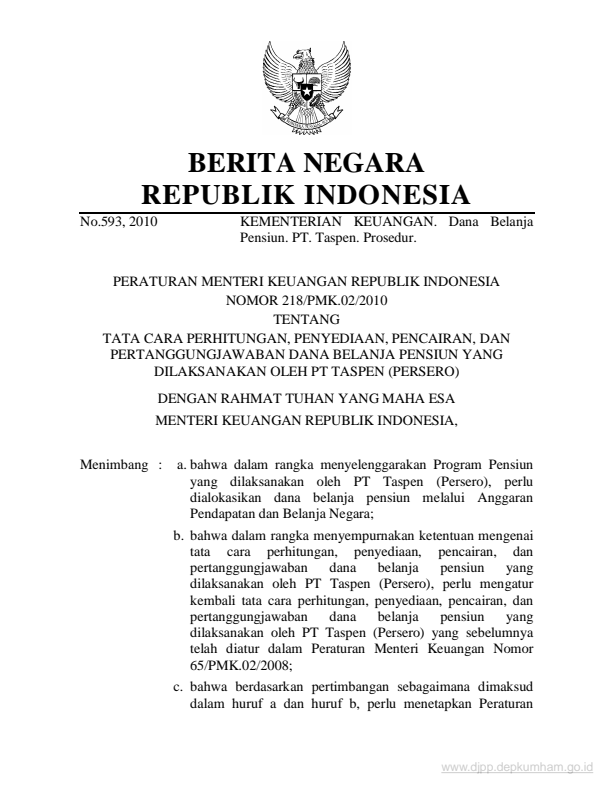 BERITA NEGARA
REPUBLIK INDONESIA

No.593, 2010 KEMENTERIAN KEUANGAN. Dana Belanja Pensiun. PT. Taspen. Prosedur.

PERATURAN MENTERI KEUANGAN REPUBLIK INDONESIA
NOMOR 218/PMK.02/2010
TENTANG
TATA CARA PERHITUNGAN, PENYEDIAAN, PENCAIRAN, DAN PERTANGGUNGJAWABAN DANA BELANJA PENSIUN YANG DILAKSANAKAN OLEH PT TASPEN (PERSERO)

DENGAN RAHMAT TUHAN YANG MAHA ESA

MENTERI KEUANGAN REPUBLIK INDONESIA,

Menimbang : a. bahwa dalam rangka menyelenggarakan Program Pensiun yang dilaksanakan oleh PT Taspen (Persero), perlu dialokasikan dana belanja pensiun melalui Anggaran Pendapatan dan Belanja Negara;

b. bahwa dalam rangka menyempurnakan ketentuan mengenai tata cara perhitungan, penyediaan, pencairan, dan pertanggungjawaban dana belanja pensiun yang dilaksanakan oleh PT Taspen (Persero), perlu mengatur kembali tata cara perhitungan, penyediaan, pencairan, dan pertanggungjawaban dana belanja pensiun yang dilaksanakan oleh PT Taspen (Persero) yang sebelumnya telah diatur dalam Peraturan Menteri Keuangan Nomor 65/PMK.02/2008;

c. bahwa berdasarkan pertimbangan sebagaimana dimaksud dalam huruf a dan huruf b, perlu menetapkan Peraturan

www.djpp.depkumham.go.id